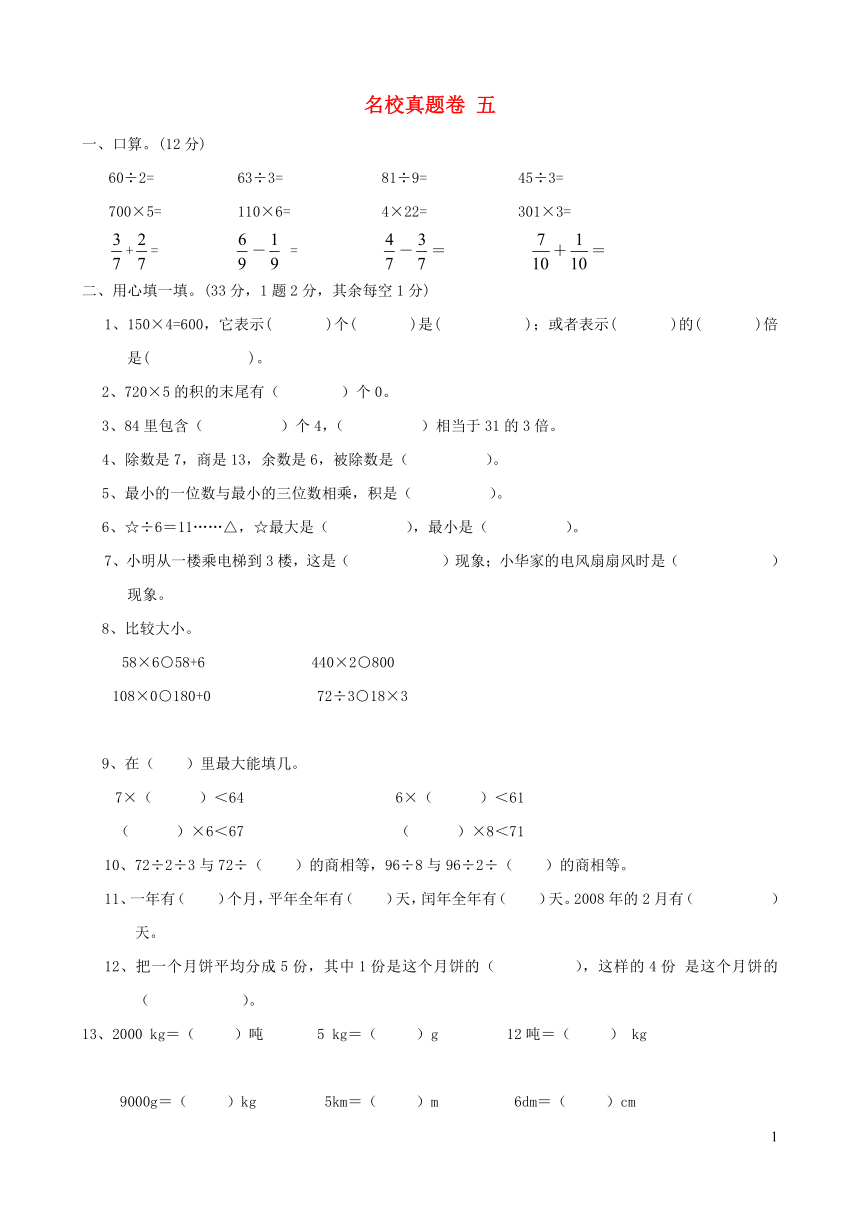 名校真题卷 五

一、口算。(12 分)

60÷2=　　63÷3=　　81÷9=　　45÷3=

700×5=　　110×6=　　4×22=　　301×3=

$\frac{3}{7}+\frac{2}{7}=$　　$\frac{6}{9}-\frac{1}{9}=$　　$\frac{4}{7}-\frac{3}{7}=$　　$\frac{7}{10}+\frac{1}{10}=$

二、用心填一填。(33 分，1 题 2 分，其余每空 1 分)

1、150×4=600，它表示(　　)个(　　)是(　　)；或者表示(　　)的(　　)倍是(　　)。

2、720×5 的积的末尾有（　　）个 0。

3、84 里包含（　　）个 4，（　　）相当于 31 的 3 倍。

4、除数是 7，商是 13，余数是 6，被除数是（　　）。

5、最小的一位数与最小的三位数相乘，积是（　　）。

6、☆÷6＝11……△，☆最大是（　　），最小是（　　）。

7、小明从一楼乘电梯到 3 楼，这是（　　）现象；小华家的电风扇扇风时是（　　）现象。

8、比较大小。

58×6○58+6　　440×2○800

108×0○180+0　　72÷3○18×3

9、在（　）里最大能填几。

7×（　　）＜64　　6×（　　）＜61

（　　）×6＜67　　（　　）×8＜71

10、72÷2÷3 与 72÷（　）的商相等，96÷8 与 96÷2÷（　）的商相等。

11、一年有(　)个月，平年全年有(　)天，闰年全年有(　)天。2008 年的 2 月有（　　）天。

12、把一个月饼平均分成 5 份，其中 1 份是这个月饼的（　　），这样的 4 份 是这个月饼的（　　）。

13、2000 kg＝（　）吨　　5 kg＝（　）g　　12 吨＝（　） kg

9000g＝（　）kg　　5km＝（　）m　　6dm＝（　）cm

1